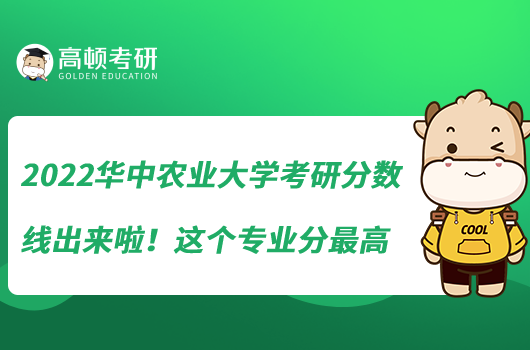 高顿考研
GOLDEN EDUCATION

2022华中农业大学考研分数线出来啦！这个专业分最高

COOL